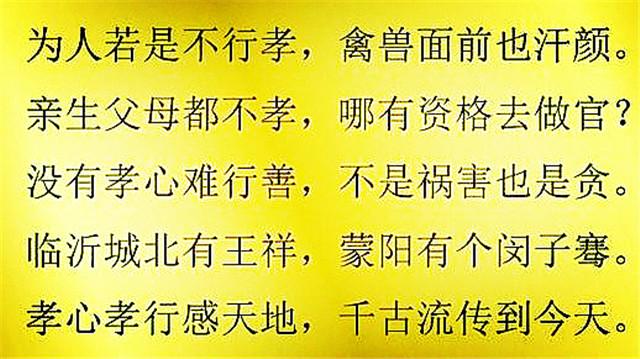 为人若是不行孝，禽兽面前也汗颜。
亲生父母都不孝，哪有资格去做官？
没有孝心难行善，不是祸害也是贪。
临沂城北有王祥，蒙阳有个闵子骞。
孝心孝行感天地，千古流传到今天。